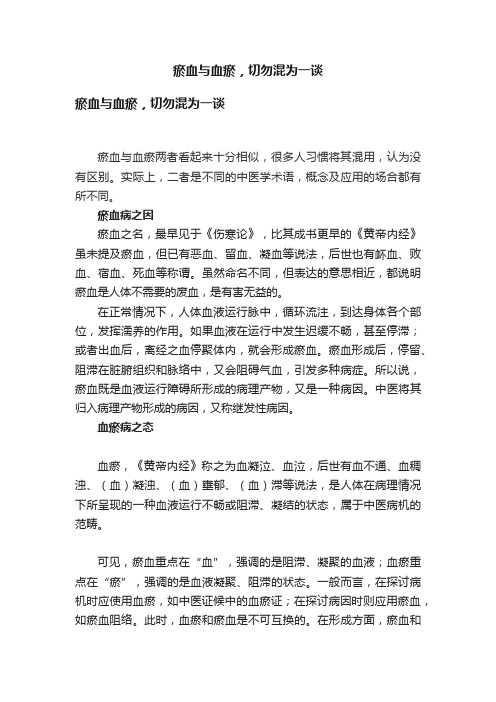 瘀血与血瘀，切勿混为一谈

瘀血与血瘀，切勿混为一谈

瘀血与血瘀两者看起来十分相似，很多人习惯将其混用，认为没有区别。实际上，二者是不同的中医学术语，概念及应用的场合都有所不同。

瘀血病之因

瘀血之名，最早见于《伤寒论》，比其成书更早的《黄帝内经》虽未提及瘀血，但已有恶血、留血、凝血等说法，后世也有衃血、败血、宿血、死血等称谓。虽然命名不同，但表达的意思相近，都说明瘀血是人体不需要的废血，是有害无益的。

在正常情况下，人体血液运行脉中，循环流注，到达身体各个部位，发挥濡养的作用。如果血液在运行中发生迟缓不畅，甚至停滞；或者出血后，离经之血停聚体内，就会形成瘀血。瘀血形成后，停留、阻滞在脏腑组织和脉络中，又会阻碍气血，引发多种病症。所以说，瘀血既是血液运行障碍所形成的病理产物，又是一种病因。中医将其归入病理产物形成的病因，又称继发性病因。

血瘀病之态

血瘀，《黄帝内经》称之为血凝泣、血泣，后世有血不通、血稠浊、（血）凝浊、（血）壅郁、（血）滞等说法，是人体在病理情况下所呈现的一种血液运行不畅或阻滞、凝结的状态，属于中医病机的范畴。

可见，瘀血重点在“血”，强调的是阻滞、凝聚的血液；血瘀重点在“瘀”，强调的是血液凝聚、阻滞的状态。一般而言，在探讨病机时应使用血瘀，如中医证候中的血瘀证；在探讨病因时则应用瘀血，如瘀血阻络。此时，血瘀和瘀血是不可互换的。在形成方面，瘀血和